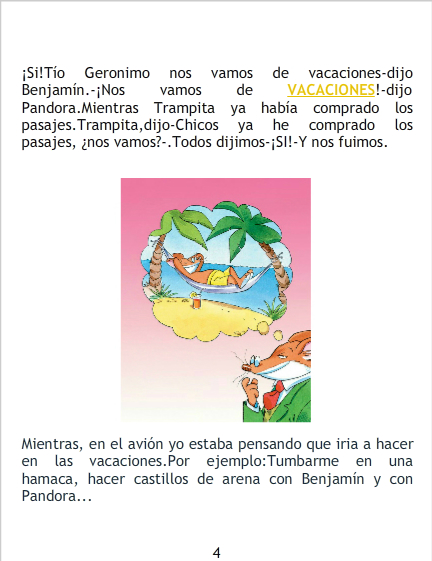 ¡Si!Tío Geronimo nos vamos de vacaciones-dijo Benjamín.-¡Nos vamos de VACACIONES!-dijo Pandora.Mientras Trampita ya había comprado los pasajes.Trampita,dijo-Chicos ya he comprado los pasajes, ¿nos vamos?-.Todos dijimos-¡SI!-Y nos fuimos.

Mientras, en el avión yo estaba pensando que iria a hacer en las vacaciones.Por ejemplo:Tumbarme en una hamaca, hacer castillos de arena con Benjamín y con Pandora...

4